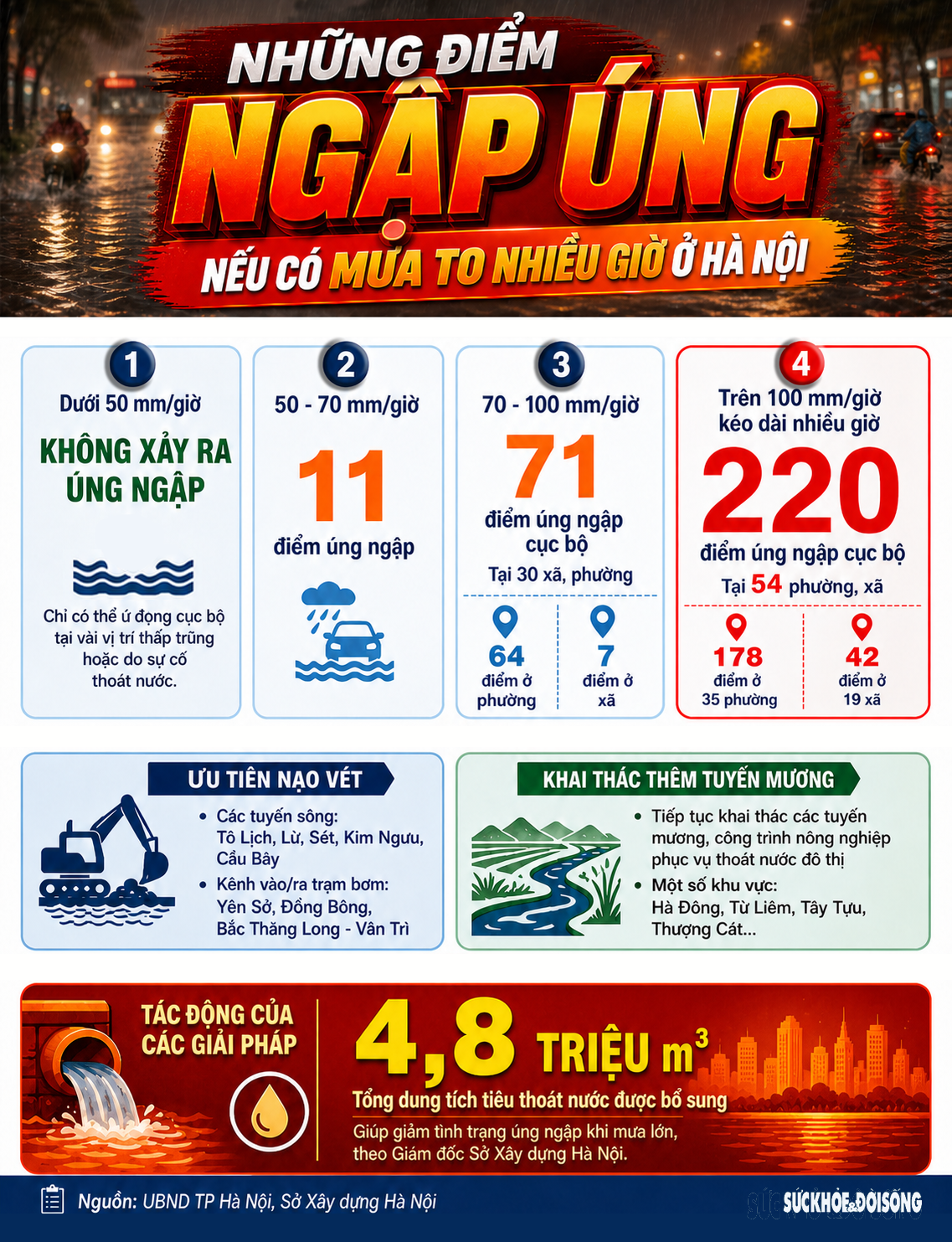 NHỮNG ĐIỂM
NGẬP ÚNG
NẾU CÓ MƯA TO NHIỀU GIỜ Ở HÀ NỘI

1
Dưới 50 mm/giờ
KHÔNG XẢY RA ÚNG NGẬP
Chỉ có thể ứ đọng cục bộ tại vài vị trí thấp trũng hoặc do sự cố thoát nước.

2
50 - 70 mm/giờ
11
điểm úng ngập

3
70 - 100 mm/giờ
71
điểm úng ngập cục bộ
Tại 30 xã, phường
64
điểm ở phường
7
điểm ở xã

4
Trên 100 mm/giờ kéo dài nhiều giờ
220
điểm úng ngập cục bộ
Tại 54 phường, xã
178
điểm ở 35 phường
42
điểm ở 19 xã

ƯU TIÊN NẠO VÉT
• Các tuyến sông: Tô Lịch, Lừ, Sét, Kim Ngưu, Cầu Bây
• Kênh vào/ra trạm bơm: Yên Sở, Đồng Bông, Bắc Thăng Long - Vân Trì

KHAI THÁC THÊM TUYẾN MƯƠNG
• Tiếp tục khai thác các tuyến mương, công trình nông nghiệp phục vụ thoát nước đô thị
• Một số khu vực: Hà Đông, Từ Liêm, Tây Tựu, Thượng Cát...

TÁC ĐỘNG CỦA CÁC GIẢI PHÁP
4,8 TRIỆU $m^3$
Tổng dung tích tiêu thoát nước được bổ sung
Giúp giảm tình trạng úng ngập khi mưa lớn, theo Giám đốc Sở Xây dựng Hà Nội.

Nguồn: UBND TP Hà Nội, Sở Xây dựng Hà Nội
SỨCKHỎE&ĐỜISỐNG